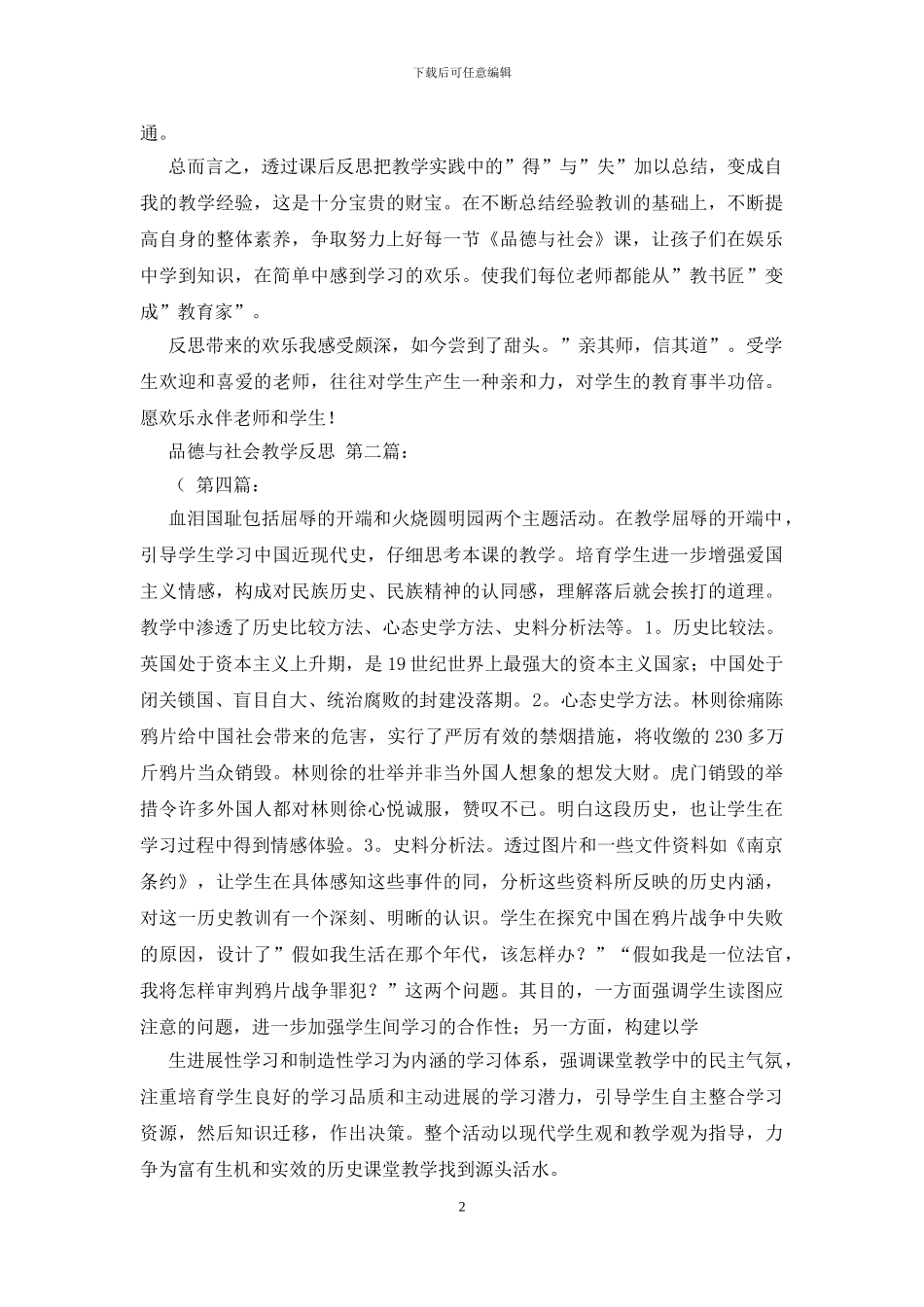 下载后可任意编辑

通。

总而言之，透过课后反思把教学实践中的”得”与”失”加以总结，变成自我的教学经验，这是十分宝贵的财宝。在不断总结经验教训的基础上，不断提高自身的整体素养，争取努力上好每一节《品德与社会》课，让孩子们在娱乐中学到知识，在简单中感到学习的欢乐。使我们每位老师都能从”教书匠”变成”教育家”。

反思带来的欢乐我感受颇深，如今尝到了甜头。”亲其师，信其道”。受学生欢迎和喜爱的老师，往往对学生产生一种亲和力，对学生的教育事半功倍。愿欢乐永伴老师和学生！

品德与社会教学反思 第二篇：

（ 第四篇：

血泪国耻包括屈辱的开端和火烧圆明园两个主题活动。在教学屈辱的开端中，引导学生学习中国近现代史，仔细思考本课的教学。培育学生进一步增强爱国主义情感，构成对民族历史、民族精神的认同感，理解落后就会挨打的道理。教学中渗透了历史比较方法、心态史学方法、史料分析法等。1。历史比较法。英国处于资本主义上升期，是19世纪世界上最强大的资本主义国家；中国处于闭关锁国、盲目自大、统治腐败的封建没落期。2。心态史学方法。林则徐痛陈鸦片给中国社会带来的危害，实行了严厉有效的禁烟措施，将收缴的230多万斤鸦片当众销毁。林则徐的壮举并非当外国人想象的想发大财。虎门销毁的举措令许多外国人都对林则徐心悦诚服，赞叹不已。明白这段历史，也让学生在学习过程中得到情感体验。3。史料分析法。透过图片和一些文件资料如《南京条约》，让学生在具体感知这些事件的同，分析这些资料所反映的历史内涵，对这一历史教训有一个深刻、明晰的认识。学生在探究中国在鸦片战争中失败的原因，设计了”假如我生活在那个年代，该怎样办？”“假如我是一位法官，我将怎样审判鸦片战争罪犯？”这两个问题。其目的，一方面强调学生读图应注意的问题，进一步加强学生间学习的合作性；另一方面，构建以学

生进展性学习和制造性学习为内涵的学习体系，强调课堂教学中的民主气氛，注重培育学生良好的学习品质和主动进展的学习潜力，引导学生自主整合学习资源，然后知识迁移，作出决策。整个活动以现代学生观和教学观为指导，力争为富有生机和实效的历史课堂教学找到源头活水。

2